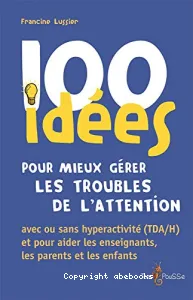 Francine Lussier

100 idées

POUR MIEUX GÉRER LES TROUBLES DE L'ATTENTION

avec ou sans hyperactivité (TDA/H) et pour aider les enseignants, les parents et les enfants

Copyright abebooks

PouSSe